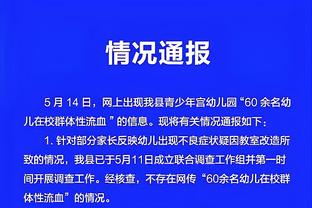 情况通报

5 月 14 日，网上出现我县青少年宫幼儿园“60 余名幼儿在校群体性流血 ”的信息。现将有关情况通报如下：

1. 针对部分家长反映幼儿出现不良症状疑因教室改造所致的情况，我县已于5月11日成立联合调查工作组并第一时间开展调查工作。经核查，不存在网传“60余名幼儿在校群体性流血”的情况。